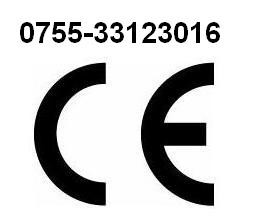 0755-33123016

CE